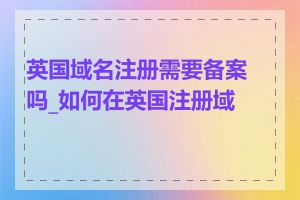 英国域名注册需要备案吗_如何在英国注册域